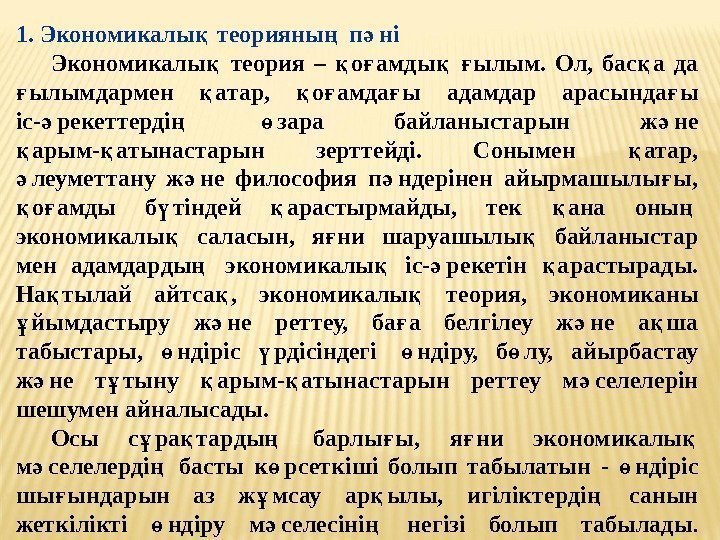 1. Экономикалық теорияның пәні

Экономикалық теория – қоғамдық ғылым. Ол, басқа да ғылымдармен қатар, қоғамдағы адамдар арасындағы іс-әрекеттердің өзара байланыстарын және қарым-қатынастарын зерттейді. Сонымен қатар, әлеуметтану және философия пәндерінен айырмашылығы, қоғамды бүтіндей қарастырмайды, тек қана оның экономикалық саласын, яғни шаруашылық байланыстар мен адамдардың экономикалық іс-әрекетін қарастырады. Нақтылай айтсақ, экономикалық теория, экономиканы ұйымдастыру және реттеу, баға белгілеу және ақша табыстары, өндіріс үрдісіндегі өндіру, бөлу, айырбастау және тұтыну қарым-қатынастарын реттеу мәселелерін шешумен айналысады.

Осы сұрақтардың барлығы, яғни экономикалық мәселелердің басты көрсеткіші болып табылатын - өндіріс шығындарын аз жұмсау арқылы, игіліктердің санын жеткілікті өндіру мәселесінің негізі болып табылады.